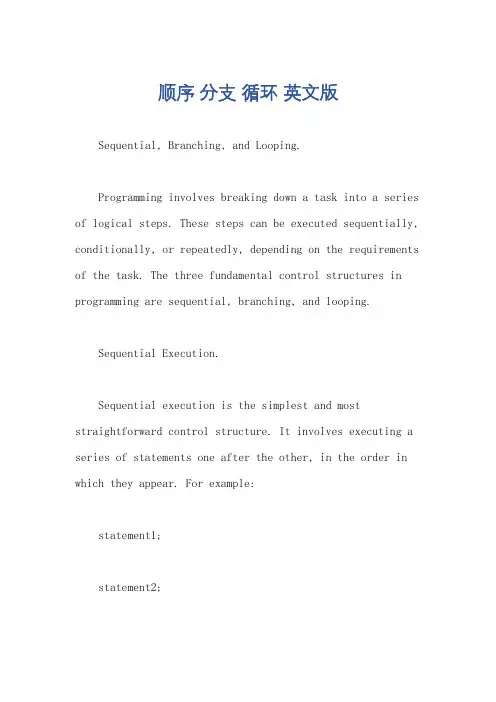 顺序 分支 循环 英文版

Sequential, Branching, and Looping.

Programming involves breaking down a task into a series of logical steps. These steps can be executed sequentially, conditionally, or repeatedly, depending on the requirements of the task. The three fundamental control structures in programming are sequential, branching, and looping.

Sequential Execution.

Sequential execution is the simplest and most straightforward control structure. It involves executing a series of statements one after the other, in the order in which they appear. For example:

statement1;

statement2;